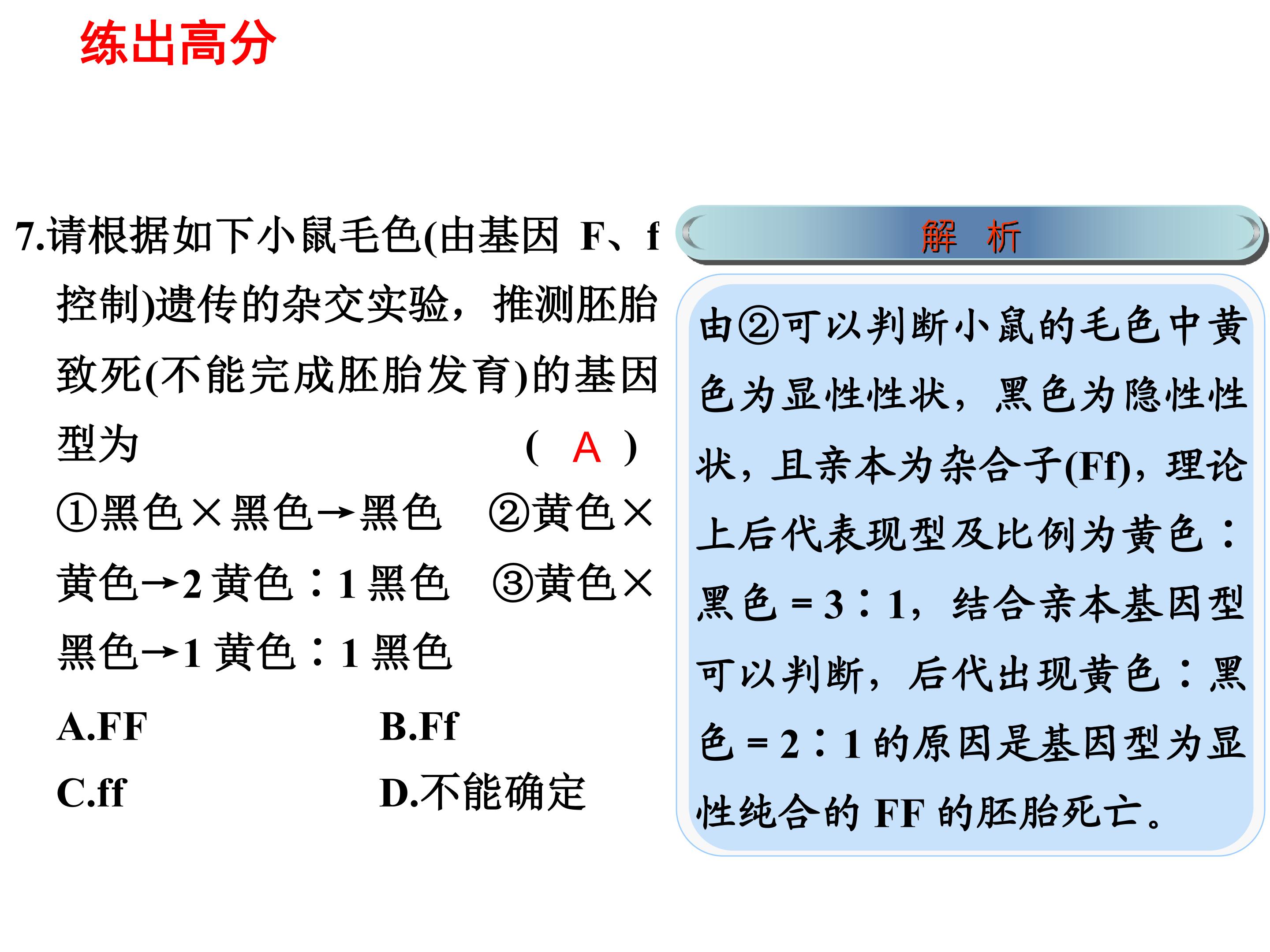 练出高分

7.请根据如下小鼠毛色(由基因 F、f 控制)遗传的杂交实验，推测胚胎致死(不能完成胚胎发育)的基因型为　　　　( A )

①黑色×黑色→黑色　②黄色×黄色→2 黄色∶1 黑色　③黄色×黑色→1 黄色∶1 黑色

A.FF　　B.Ff

C.ff　　D.不能确定

解　析

由②可以判断小鼠的毛色中黄色为显性性状，黑色为隐性性状，且亲本为杂合子(Ff)，理论上后代表现型及比例为黄色∶黑色＝3∶1，结合亲本基因型可以判断，后代出现黄色∶黑色＝2∶1 的原因是基因型为显性纯合的 FF 的胚胎死亡。